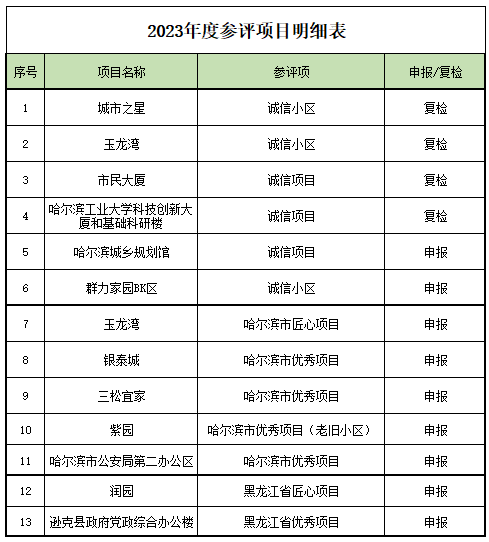 2023年度参评项目明细表

| 序号 | 项目名称 | 参评项 | 申报/复检 |
|---|---|---|---|
| 1 | 城市之星 | 诚信小区 | 复检 |
| 2 | 玉龙湾 | 诚信小区 | 复检 |
| 3 | 市民大厦 | 诚信项目 | 复检 |
| 4 | 哈尔滨工业大学科技创新大厦和基础科研楼 | 诚信项目 | 复检 |
| 5 | 哈尔滨城乡规划馆 | 诚信项目 | 申报 |
| 6 | 群力家园BK区 | 诚信小区 | 申报 |
| 7 | 玉龙湾 | 哈尔滨市匠心项目 | 申报 |
| 8 | 银泰城 | 哈尔滨市优秀项目 | 申报 |
| 9 | 三松宜家 | 哈尔滨市优秀项目 | 申报 |
| 10 | 紫园 | 哈尔滨市优秀项目（老旧小区） | 申报 |
| 11 | 哈尔滨市公安局第二办公区 | 哈尔滨市优秀项目 | 申报 |
| 12 | 润园 | 黑龙江省匠心项目 | 申报 |
| 13 | 逊克县政府党政综合办公楼 | 黑龙江省优秀项目 | 申报 |